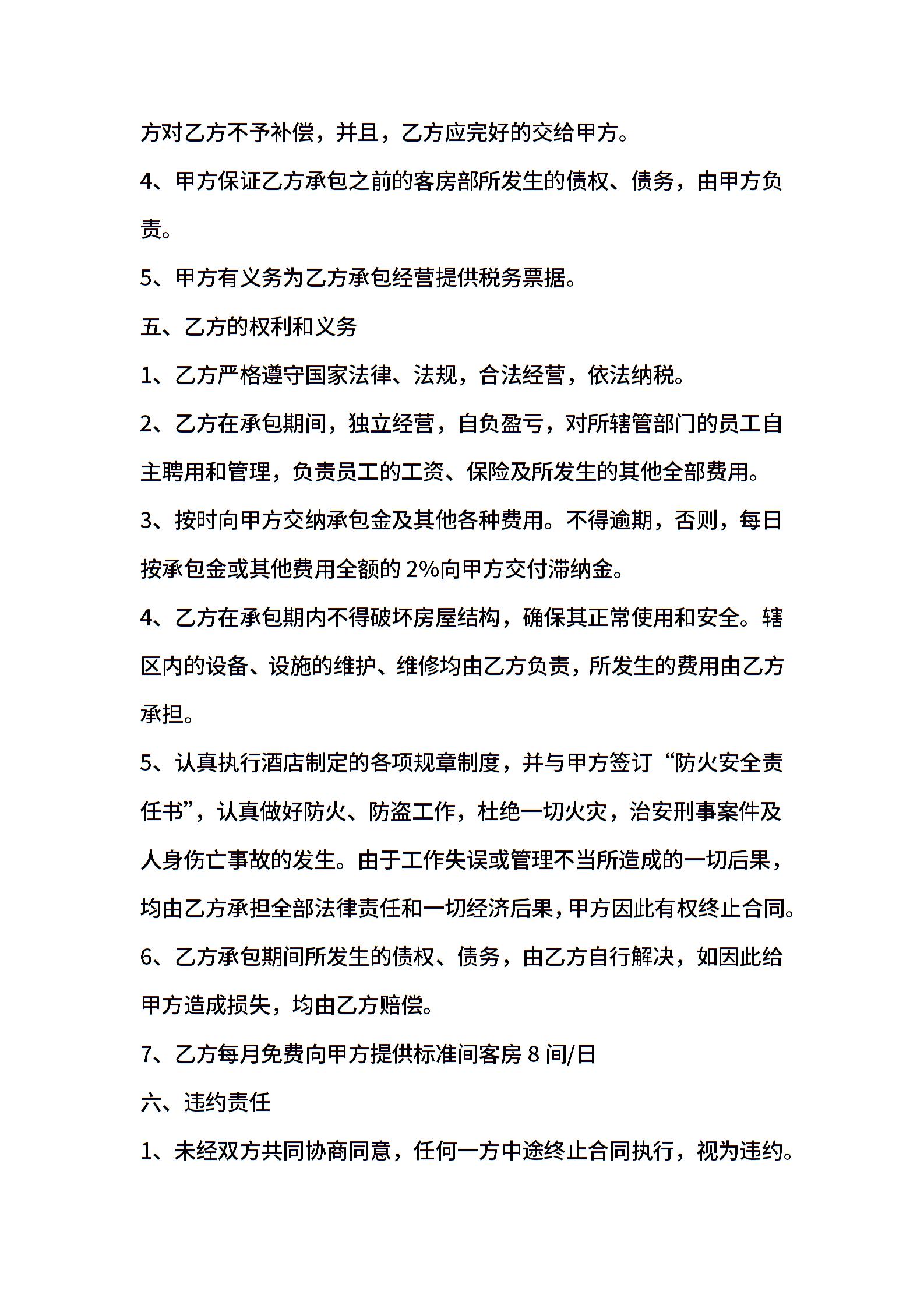 方对乙方不予补偿，并且，乙方应完好的交给甲方。

4、甲方保证乙方承包之前的客房部所发生的债权、债务，由甲方负责。

5、甲方有义务为乙方承包经营提供税务票据。

五、乙方的权利和义务

1、乙方严格遵守国家法律、法规，合法经营，依法纳税。

2、乙方在承包期间，独立经营，自负盈亏，对所辖管部门的员工自主聘用和管理，负责员工的工资、保险及所发生的其他全部费用。

3、按时向甲方交纳承包金及其他各种费用。不得逾期，否则，每日按承包金或其他费用全额的 2%向甲方交付滞纳金。

4、乙方在承包期内不得破坏房屋结构，确保其正常使用和安全。辖区内的设备、设施的维护、维修均由乙方负责，所发生的费用由乙方承担。

5、认真执行酒店制定的各项规章制度，并与甲方签订“防火安全责任书”，认真做好防火、防盗工作，杜绝一切火灾，治安刑事案件及人身伤亡事故的发生。由于工作失误或管理不当所造成的一切后果，均由乙方承担全部法律责任和一切经济后果，甲方因此有权终止合同。

6、乙方承包期间所发生的债权、债务，由乙方自行解决，如因此给甲方造成损失，均由乙方赔偿。

7、乙方每月免费向甲方提供标准间客房 8 间/日

六、违约责任

1、未经双方共同协商同意，任何一方中途终止合同执行，视为违约。